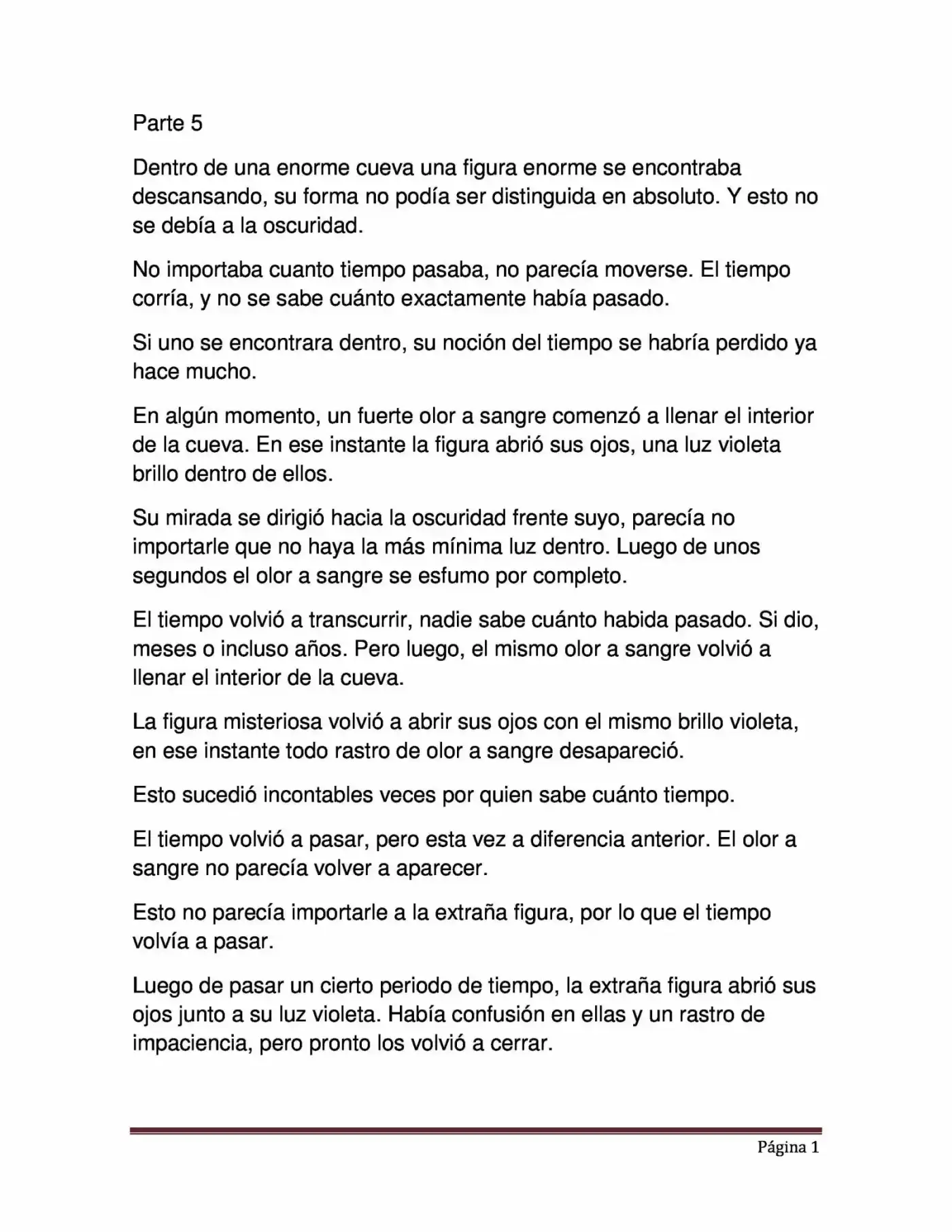 Parte 5

Dentro de una enorme cueva una figura enorme se encontraba descansando, su forma no podía ser distinguida en absoluto. Y esto no se debía a la oscuridad.

No importaba cuanto tiempo pasaba, no parecía moverse. El tiempo corría, y no se sabe cuánto exactamente había pasado.

Si uno se encontrara dentro, su noción del tiempo se habría perdido ya hace mucho.

En algún momento, un fuerte olor a sangre comenzó a llenar el interior de la cueva. En ese instante la figura abrió sus ojos, una luz violeta brillo dentro de ellos.

Su mirada se dirigió hacia la oscuridad frente suyo, parecía no importarle que no haya la más mínima luz dentro. Luego de unos segundos el olor a sangre se esfumo por completo.

El tiempo volvió a transcurrir, nadie sabe cuánto habida pasado. Si dio, meses o incluso años. Pero luego, el mismo olor a sangre volvió a llenar el interior de la cueva.

La figura misteriosa volvió a abrir sus ojos con el mismo brillo violeta, en ese instante todo rastro de olor a sangre desapareció.

Esto sucedió incontables veces por quien sabe cuánto tiempo.

El tiempo volvió a pasar, pero esta vez a diferencia anterior. El olor a sangre no parecía volver a aparecer.

Esto no parecía importarle a la extraña figura, por lo que el tiempo volvía a pasar.

Luego de pasar un cierto periodo de tiempo, la extraña figura abrió sus ojos junto a su luz violeta. Había confusión en ellas y un rastro de impaciencia, pero pronto los volvió a cerrar.

Página 1